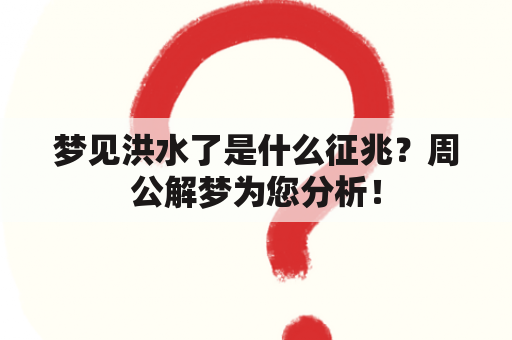 梦见洪水了是什么征兆？周公解梦为您分析！